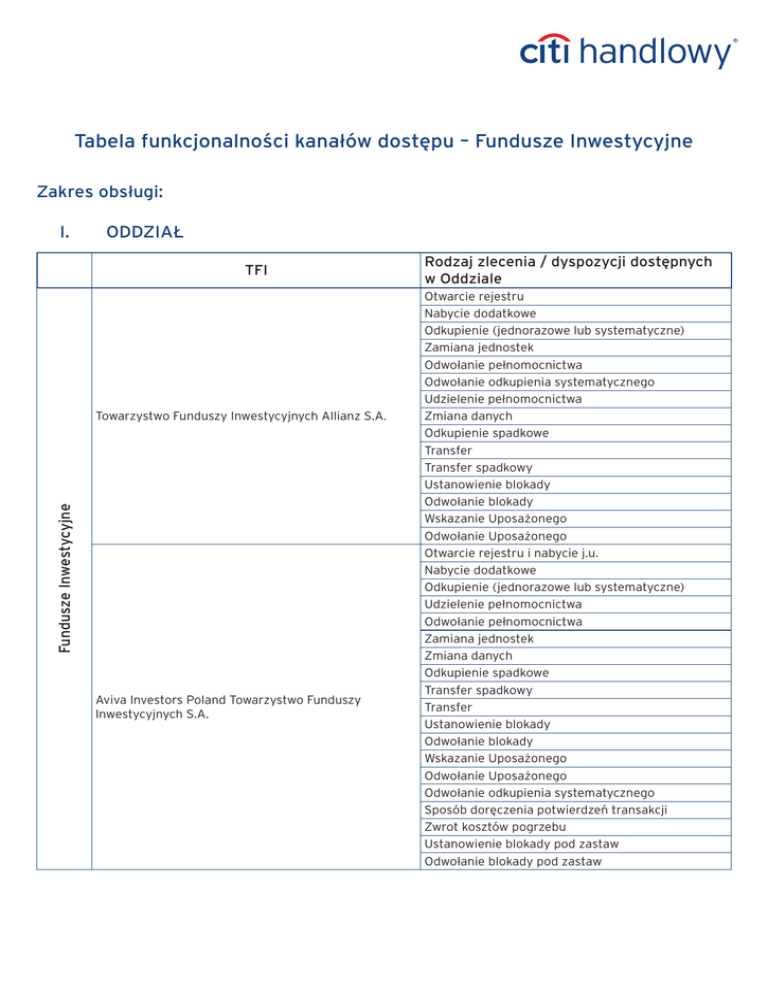 citi handlowy®

Tabela funkcjonalności kanałów dostępu – Fundusze Inwestycyjne

Zakres obsługi:

I. ODDZIAŁ

| | TFI | Rodzaj zlecenia / dyspozycji dostępnych w Oddziale |
|---|---|---|
| Fundusze Inwestycyjne | Towarzystwo Funduszy Inwestycyjnych Allianz S.A. | Otwarcie rejestru |
| | | Nabycie dodatkowe |
| | | Odkupienie (jednorazowe lub systematyczne) |
| | | Zamiana jednostek |
| | | Odwołanie pełnomocnictwa |
| | | Odwołanie odkupienia systematycznego |
| | | Udzielenie pełnomocnictwa |
| | | Zmiana danych |
| | | Odkupienie spadkowe |
| | | Transfer |
| | | Transfer spadkowy |
| | | Ustanowienie blokady |
| | | Odwołanie blokady |
| | | Wskazanie Uposażonego |
| | | Odwołanie Uposażonego |
| | Aviva Investors Poland Towarzystwo Funduszy Inwestycyjnych S.A. | Otwarcie rejestru i nabycie j.u. |
| | | Nabycie dodatkowe |
| | | Odkupienie (jednorazowe lub systematyczne) |
| | | Udzielenie pełnomocnictwa |
| | | Odwołanie pełnomocnictwa |
| | | Zamiana jednostek |
| | | Zmiana danych |
| | | Odkupienie spadkowe |
| | | Transfer spadkowy |
| | | Transfer |
| | | Ustanowienie blokady |
| | | Odwołanie blokady |
| | | Wskazanie Uposażonego |
| | | Odwołanie Uposażonego |
| | | Odwołanie odkupienia systematycznego |
| | | Sposób doręczenia potwierdzeń transakcji |
| | | Zwrot kosztów pogrzebu |
| | | Ustanowienie blokady pod zastaw |
| | | Odwołanie blokady pod zastaw |